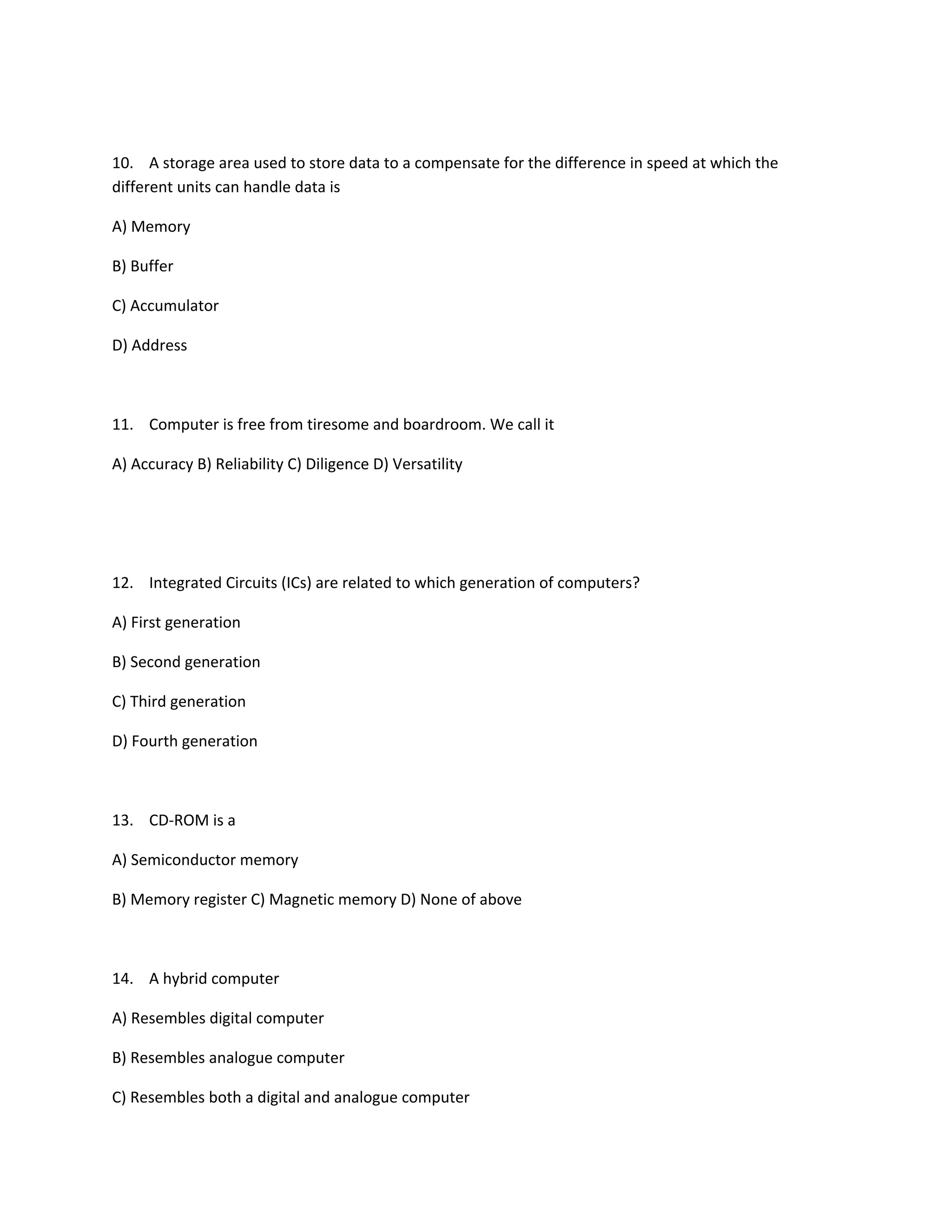 10. A storage area used to store data to a compensate for the difference in speed at which the different units can handle data is

A) Memory

B) Buffer

C) Accumulator

D) Address

11. Computer is free from tiresome and boardroom. We call it

A) Accuracy B) Reliability C) Diligence D) Versatility

12. Integrated Circuits (ICs) are related to which generation of computers?

A) First generation

B) Second generation

C) Third generation

D) Fourth generation

13. CD-ROM is a

A) Semiconductor memory

B) Memory register C) Magnetic memory D) None of above

14. A hybrid computer

A) Resembles digital computer

B) Resembles analogue computer

C) Resembles both a digital and analogue computer